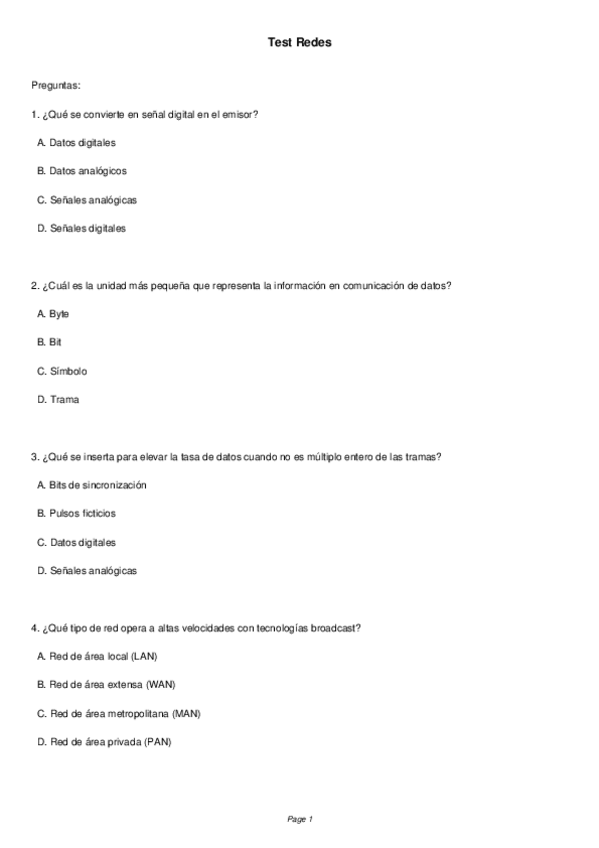 Test Redes

Preguntas:

1. ¿Qué se convierte en señal digital en el emisor?

A. Datos digitales

B. Datos analógicos

C. Señales analógicas

D. Señales digitales

2. ¿Cuál es la unidad más pequeña que representa la información en comunicación de datos?

A. Byte

B. Bit

C. Símbolo

D. Trama

3. ¿Qué se inserta para elevar la tasa de datos cuando no es múltiplo entero de las tramas?

A. Bits de sincronización

B. Pulsos ficticios

C. Datos digitales

D. Señales analógicas

4. ¿Qué tipo de red opera a altas velocidades con tecnologías broadcast?

A. Red de área local (LAN)

B. Red de área extensa (WAN)

C. Red de área metropolitana (MAN)

D. Red de área privada (PAN)

Page 1